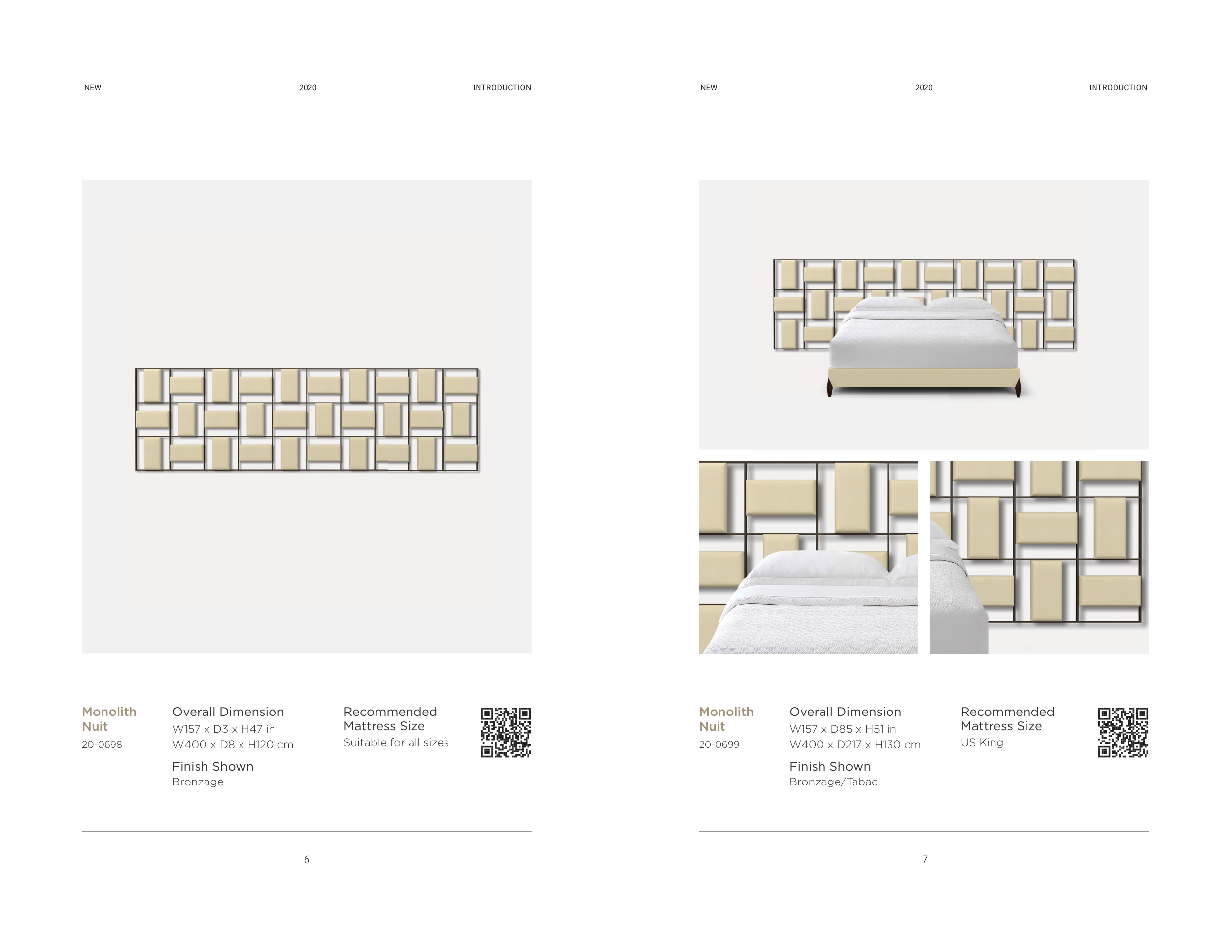 NEW 2020 INTRODUCTION

Monolith
Nuit
20-0698

Overall Dimension
W157 x D3 x H47 in
W400 x D8 x H120 cm

Finish Shown
Bronzage

Recommended
Mattress Size
Suitable for all sizes

6

NEW 2020 INTRODUCTION

Monolith
Nuit
20-0699

Overall Dimension
W157 x D85 x H51 in
W400 x D217 x H130 cm

Finish Shown
Bronzage/Tabac

Recommended
Mattress Size
US King

7